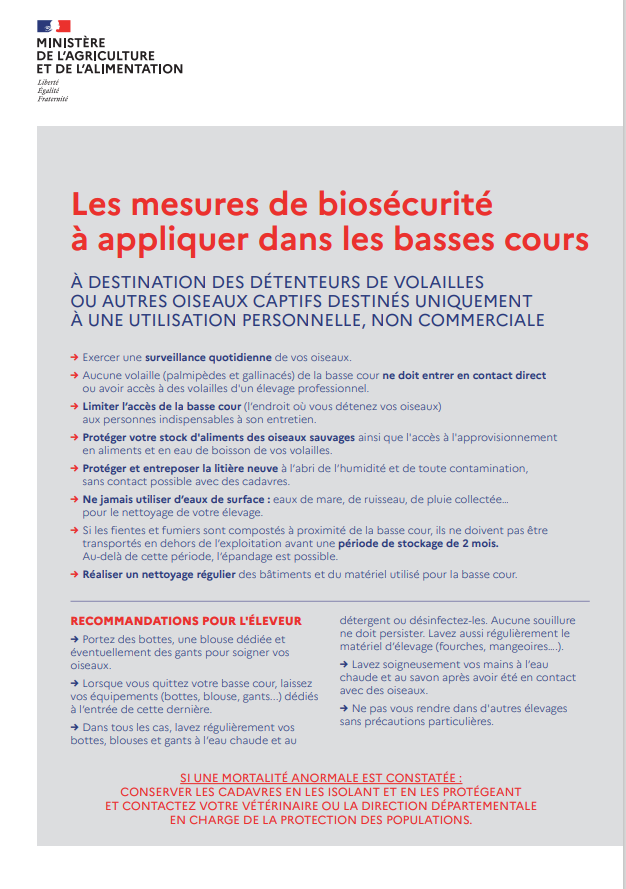 MINISTÈRE
DE L'AGRICULTURE
ET DE L'ALIMENTATION
Liberté
Égalité
Fraternité

Les mesures de biosécurité à appliquer dans les basses cours

À DESTINATION DES DÉTENTEURS DE VOLAILLES OU AUTRES OISEAUX CAPTIFS DESTINÉS UNIQUEMENT À UNE UTILISATION PERSONNELLE, NON COMMERCIALE

→ Exercer une surveillance quotidienne de vos oiseaux.
→ Aucune volaille (palmipèdes et gallinacés) de la basse cour ne doit entrer en contact direct ou avoir accès à des volailles d'un élevage professionnel.
→ Limiter l'accès de la basse cour (l'endroit où vous détenez vos oiseaux) aux personnes indispensables à son entretien.
→ Protéger votre stock d'aliments des oiseaux sauvages ainsi que l'accès à l'approvisionnement en aliments et en eau de boisson de vos volailles.
→ Protéger et entreposer la litière neuve à l'abri de l'humidité et de toute contamination, sans contact possible avec des cadavres.
→ Ne jamais utiliser d'eaux de surface : eaux de mare, de ruisseau, de pluie collectée... pour le nettoyage de votre élevage.
→ Si les fientes et fumiers sont compostés à proximité de la basse cour, ils ne doivent pas être transportés en dehors de l'exploitation avant une période de stockage de 2 mois. Au-delà de cette période, l'épandage est possible.
→ Réaliser un nettoyage régulier des bâtiments et du matériel utilisé pour la basse cour.

RECOMMANDATIONS POUR L'ÉLEVEUR
→ Portez des bottes, une blouse dédiée et éventuellement des gants pour soigner vos oiseaux.
→ Lorsque vous quittez votre basse cour, laissez vos équipements (bottes, blouse, gants...) dédiés à l'entrée de cette dernière.
→ Dans tous les cas, lavez régulièrement vos bottes, blouses et gants à l'eau chaude et au détergent ou désinfectez-les. Aucune souillure ne doit persister. Lavez aussi régulièrement le matériel d'élevage (fourches, mangeoires....).
→ Lavez soigneusement vos mains à l'eau chaude et au savon après avoir été en contact avec des oiseaux.
→ Ne pas vous rendre dans d'autres élevages sans précautions particulières.

SI UNE MORTALITÉ ANORMALE EST CONSTATÉE :
CONSERVER LES CADAVRES EN LES ISOLANT ET EN LES PROTÉGEANT
ET CONTACTEZ VOTRE VÉTÉRINAIRE OU LA DIRECTION DÉPARTEMENTALE
EN CHARGE DE LA PROTECTION DES POPULATIONS.